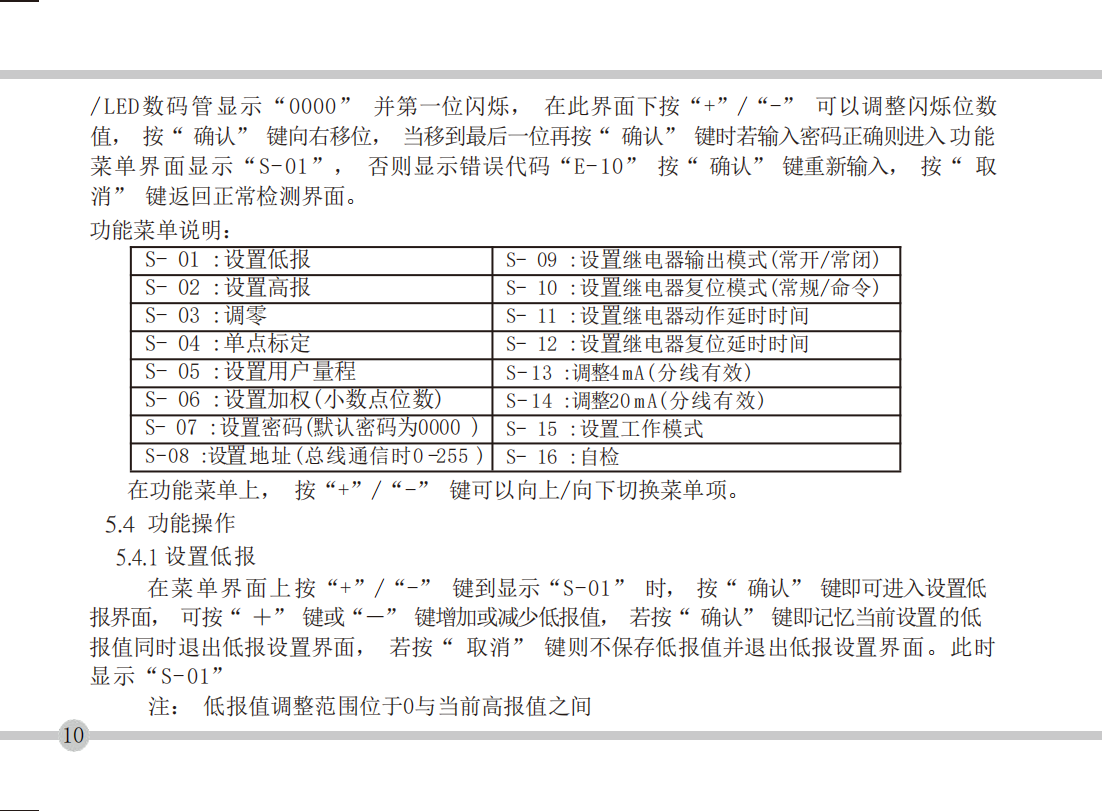 /LED数码管显示“0000” 并第一位闪烁， 在此界面下按“+”/“-” 可以调整闪烁位数值， 按“确认” 键向右移位， 当移到最后一位再按“确认” 键时若输入密码正确则进入功能菜单界面显示“S-01”， 否则显示错误代码“E-10” 按“确认” 键重新输入， 按“取消” 键返回正常检测界面。

功能菜单说明：

| S- 01 :设置低报 | S- 09 :设置继电器输出模式(常开/常闭) |
|---|---|
| S- 02 :设置高报 | S- 10 :设置继电器复位模式(常规/命令) |
| S- 03 :调零 | S- 11 :设置继电器动作延时时间 |
| S- 04 :单点标定 | S- 12 :设置继电器复位延时时间 |
| S- 05 :设置用户量程 | S-13 :调整4mA(分线有效) |
| S- 06 :设置加权(小数点位数) | S-14 :调整20mA(分线有效) |
| S- 07 :设置密码(默认密码为0000 ) | S- 15 :设置工作模式 |
| S-08 :设置地址(总线通信时0-255 ) | S- 16 :自检 |

在功能菜单上， 按“+”/“-” 键可以向上/向下切换菜单项。

5.4 功能操作

5.4.1 设置低报

在菜单界面上按“+”/“-” 键到显示“S-01” 时， 按“确认” 键即可进入设置低报界面， 可按“＋” 键或“－” 键增加或减少低报值， 若按“确认” 键即记忆当前设置的低报值同时退出低报设置界面， 若按“取消” 键则不保存低报值并退出低报设置界面。此时显示“S-01”

注： 低报值调整范围位于0与当前高报值之间

10